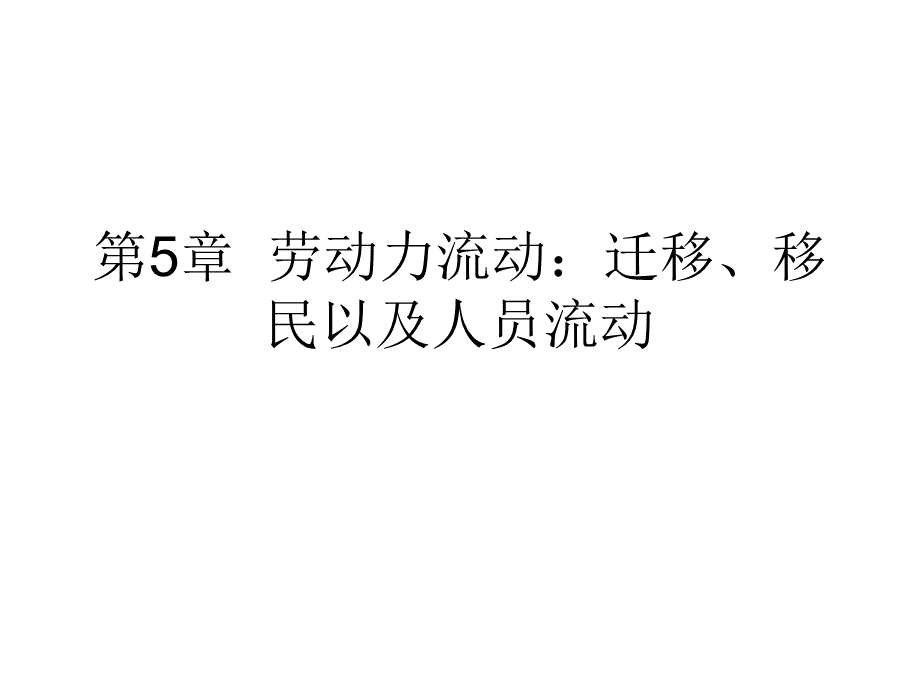 第5章 劳动力流动：迁移、移民以及人员流动